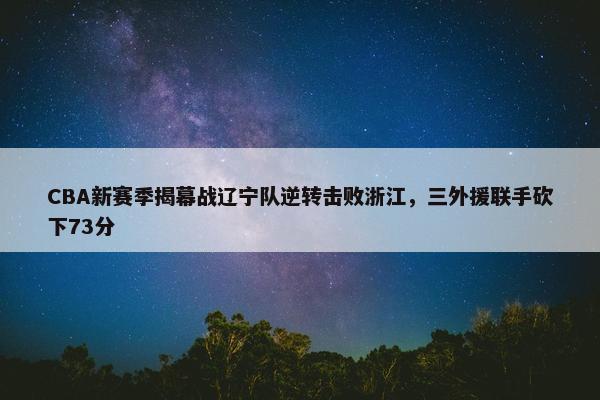 CBA新赛季揭幕战辽宁队逆转击败浙江，三外援联手砍下73分